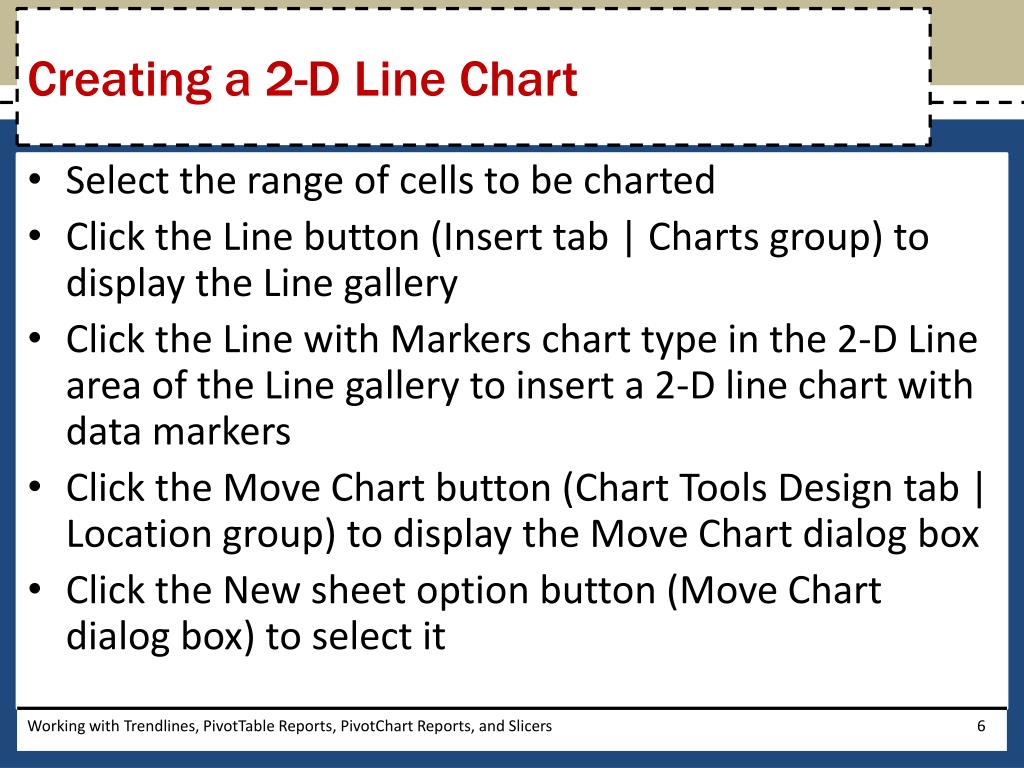 Creating a 2-D Line Chart

• Select the range of cells to be charted
• Click the Line button (Insert tab | Charts group) to display the Line gallery
• Click the Line with Markers chart type in the 2-D Line area of the Line gallery to insert a 2-D line chart with data markers
• Click the Move Chart button (Chart Tools Design tab | Location group) to display the Move Chart dialog box
• Click the New sheet option button (Move Chart dialog box) to select it

Working with Trendlines, PivotTable Reports, PivotChart Reports, and Slicers

6